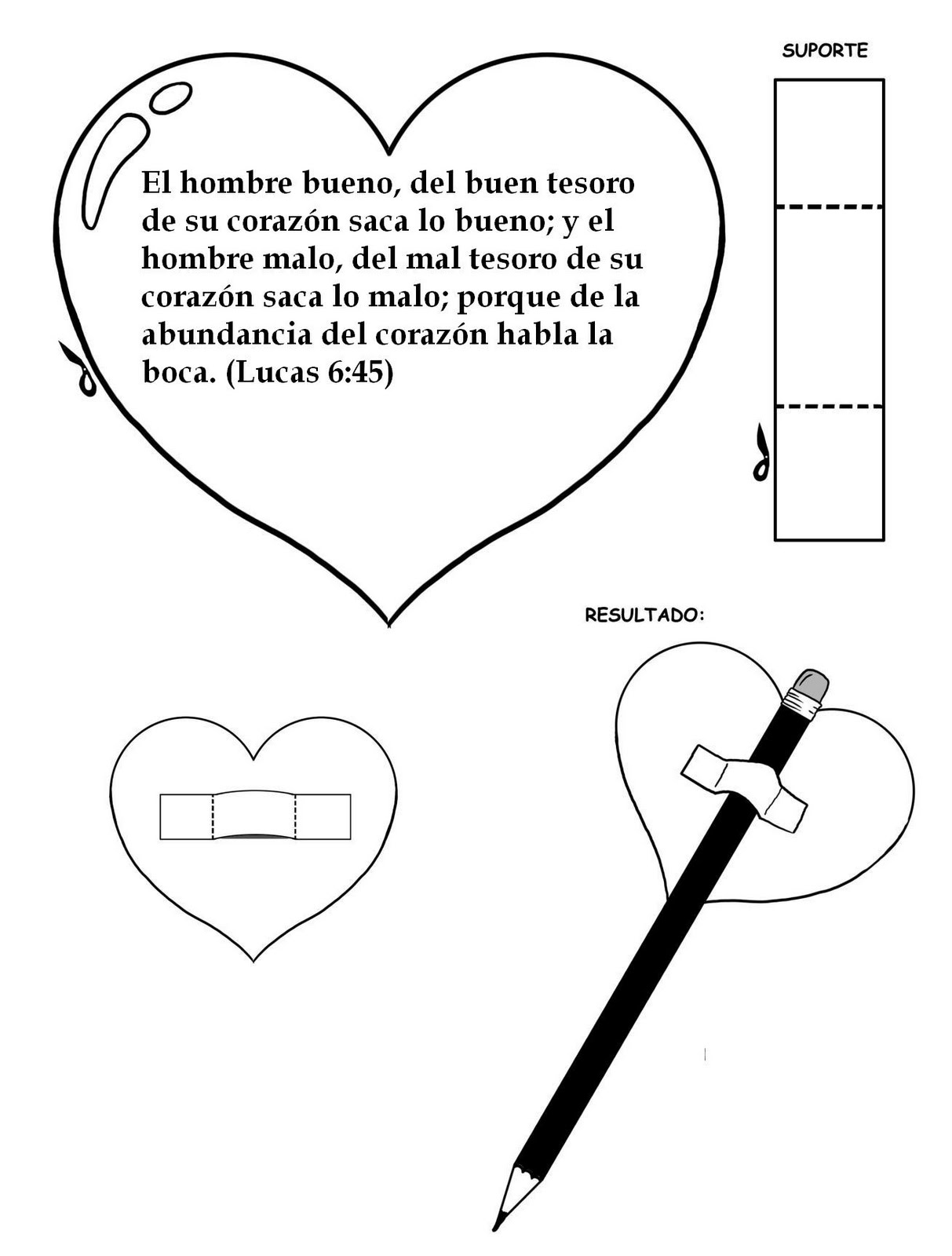 SUPORTE

El hombre bueno, del buen tesoro de su corazón saca lo bueno; y el hombre malo, del mal tesoro de su corazón saca lo malo; porque de la abundancia del corazón habla la boca. (Lucas 6:45)

RESULTADO: